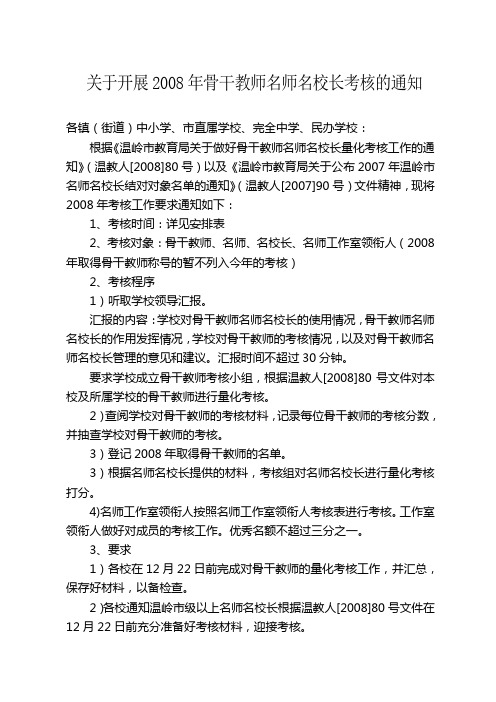 关于开展 2008 年骨干教师名师名校长考核的通知

各镇（街道）中小学、市直属学校、完全中学、民办学校：

根据《温岭市教育局关于做好骨干教师名师名校长量化考核工作的通知》（温教人[2008]80 号）以及《温岭市教育局关于公布 2007 年温岭市名师名校长结对对象名单的通知》（温教人[2007]90 号）文件精神，现将 2008 年考核工作要求通知如下：

1、考核时间：详见安排表

2、考核对象：骨干教师、名师、名校长、名师工作室领衔人（2008 年取得骨干教师称号的暂不列入今年的考核）

2、考核程序

1）听取学校领导汇报。

汇报的内容：学校对骨干教师名师名校长的使用情况，骨干教师名师名校长的作用发挥情况，学校对骨干教师的考核情况，以及对骨干教师名师名校长管理的意见和建议。汇报时间不超过 30 分钟。

要求学校成立骨干教师考核小组，根据温教人[2008]80 号文件对本校及所属学校的骨干教师进行量化考核。

2）查阅学校对骨干教师的考核材料，记录每位骨干教师的考核分数，并抽查学校对骨干教师的考核。

3）登记 2008 年取得骨干教师的名单。

3）根据名师名校长提供的材料，考核组对名师名校长进行量化考核打分。

4)名师工作室领衔人按照名师工作室领衔人考核表进行考核。工作室领衔人做好对成员的考核工作。优秀名额不超过三分之一。

3、要求

1）各校在 12 月 22 日前完成对骨干教师的量化考核工作，并汇总，保存好材料，以备检查。

2)各校通知温岭市级以上名师名校长根据温教人[2008]80 号文件在 12 月 22 日前充分准备好考核材料，迎接考核。